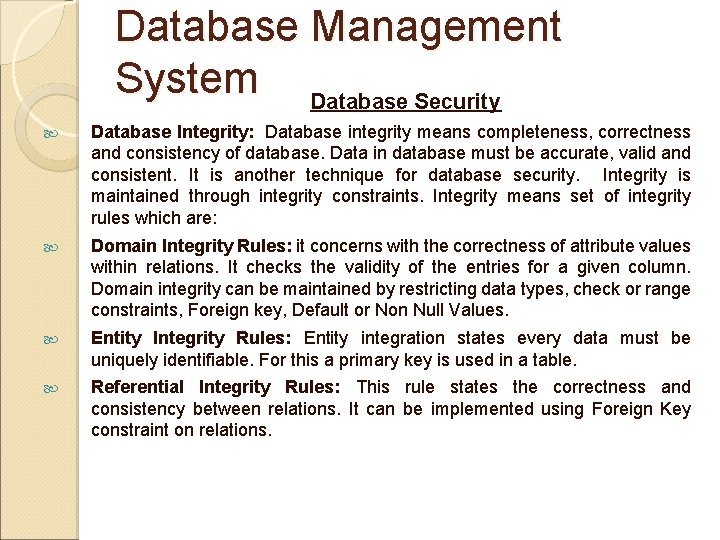 Database Management System

Database Security

Database Integrity: Database integrity means completeness, correctness and consistency of database. Data in database must be accurate, valid and consistent. It is another technique for database security. Integrity is maintained through integrity constraints. Integrity means set of integrity rules which are:

Domain Integrity Rules: it concerns with the correctness of attribute values within relations. It checks the validity of the entries for a given column. Domain integrity can be maintained by restricting data types, check or range constraints, Foreign key, Default or Non Null Values.

Entity Integrity Rules: Entity integration states every data must be uniquely identifiable. For this a primary key is used in a table.

Referential Integrity Rules: This rule states the correctness and consistency between relations. It can be implemented using Foreign Key constraint on relations.